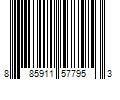 8 85911 57795 3